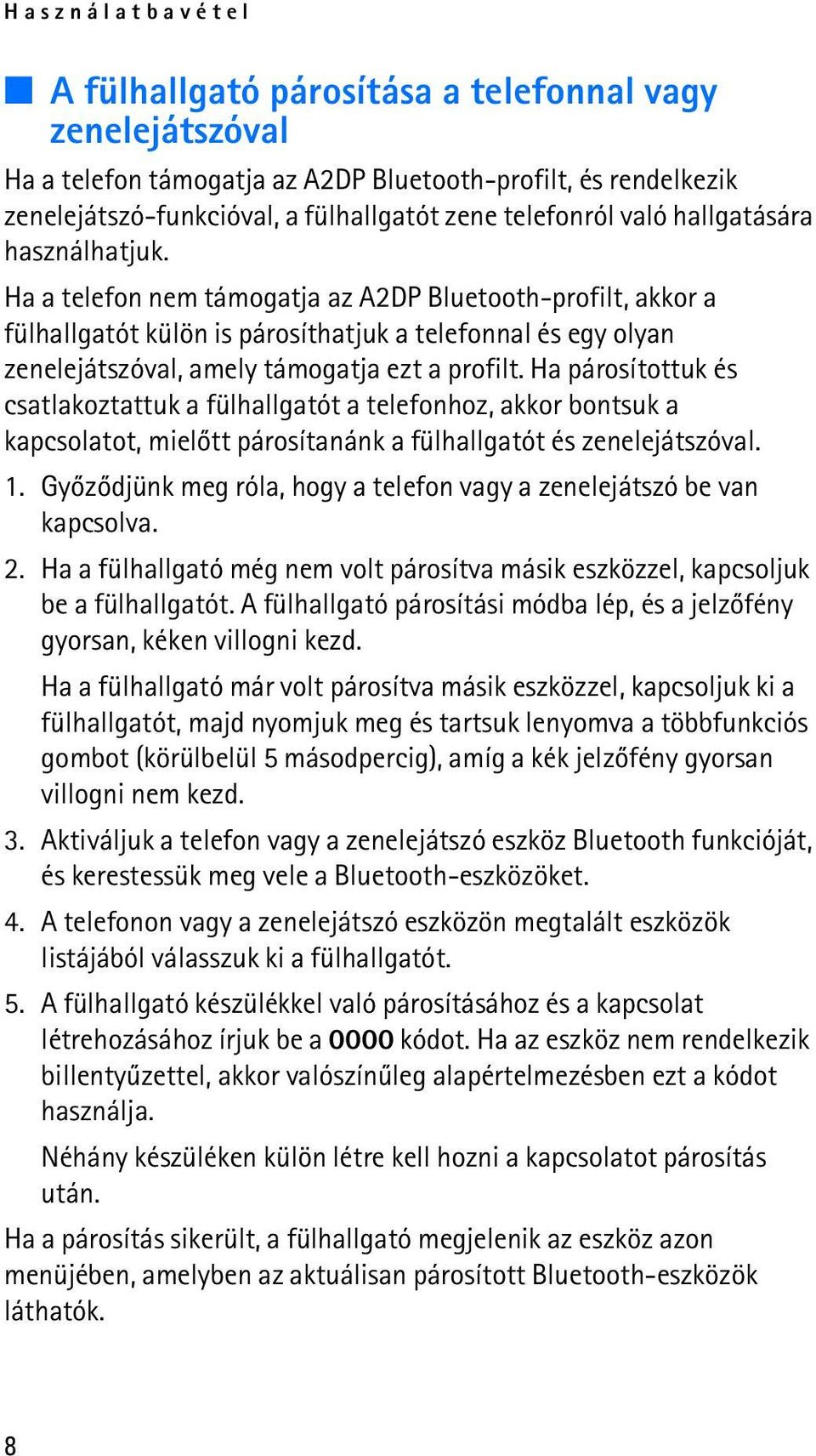 Használatbavétel

A fülhallgató párosítása a telefonnal vagy zenelejátszóval

Ha a telefon támogatja az A2DP Bluetooth-profilt, és rendelkezik zenelejátszó-funkcióval, a fülhallgatót zene telefonról való hallgatására használhatjuk.

Ha a telefon nem támogatja az A2DP Bluetooth-profilt, akkor a fülhallgatót külön is párosíthatjuk a telefonnal és egy olyan zenelejátszóval, amely támogatja ezt a profilt. Ha párosítottuk és csatlakoztattuk a fülhallgatót a telefonhoz, akkor bontsuk a kapcsolatot, mielőtt párosítanánk a fülhallgatót és zenelejátszóval.

1. Győződjünk meg róla, hogy a telefon vagy a zenelejátszó be van kapcsolva.

2. Ha a fülhallgató még nem volt párosítva másik eszközzel, kapcsoljuk be a fülhallgatót. A fülhallgató párosítási módba lép, és a jelzőfény gyorsan, kéken villogni kezd.

Ha a fülhallgató már volt párosítva másik eszközzel, kapcsoljuk ki a fülhallgatót, majd nyomjuk meg és tartsuk lenyomva a többfunkciós gombot (körülbelül 5 másodpercig), amíg a kék jelzőfény gyorsan villogni nem kezd.

3. Aktiváljuk a telefon vagy a zenelejátszó eszköz Bluetooth funkcióját, és kerestessük meg vele a Bluetooth-eszközöket.

4. A telefonon vagy a zenelejátszó eszközön megtalált eszközök listájából válasszuk ki a fülhallgatót.

5. A fülhallgató készülékkel való párosításához és a kapcsolat létrehozásához írjuk be a 0000 kódot. Ha az eszköz nem rendelkezik billentyűzettel, akkor valószínűleg alapértelmezésben ezt a kódot használja.

Néhány készüléken külön létre kell hozni a kapcsolatot párosítás után.

Ha a párosítás sikerült, a fülhallgató megjelenik az eszköz azon menüjében, amelyben az aktuálisan párosított Bluetooth-eszközök láthatók.

8